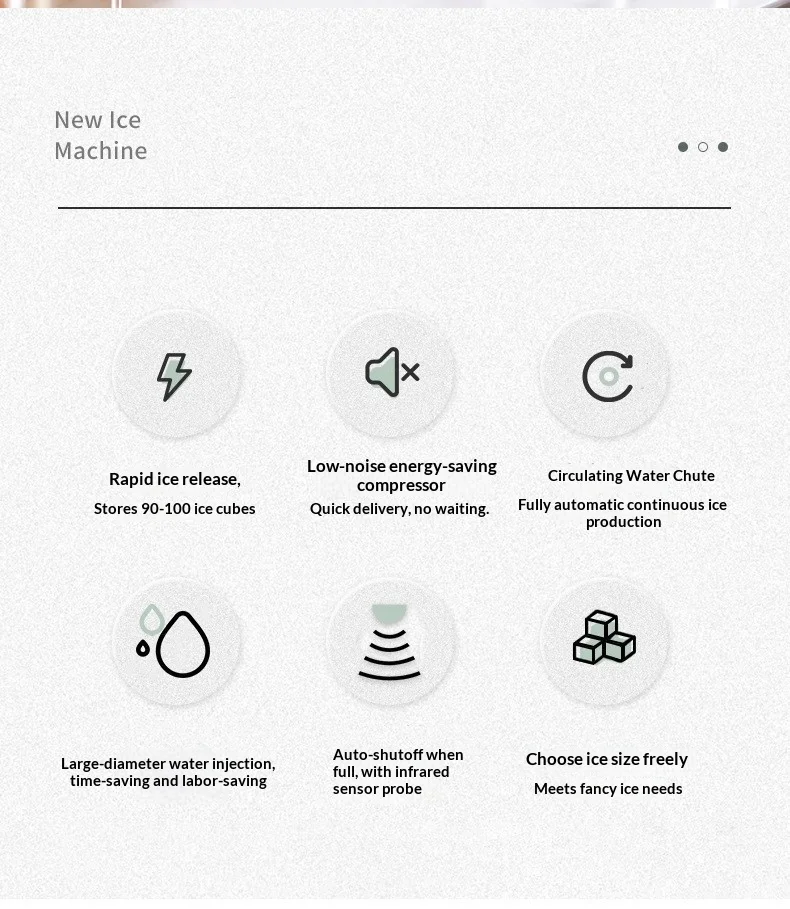 New Ice Machine

Rapid ice release,

Stores 90-100 ice cubes

Low-noise energy-saving compressor

Quick delivery, no waiting.

Circulating Water Chute

Fully automatic continuous ice production

Large-diameter water injection, time-saving and labor-saving

Auto-shutoff when full, with infrared sensor probe

Choose ice size freely

Meets fancy ice needs